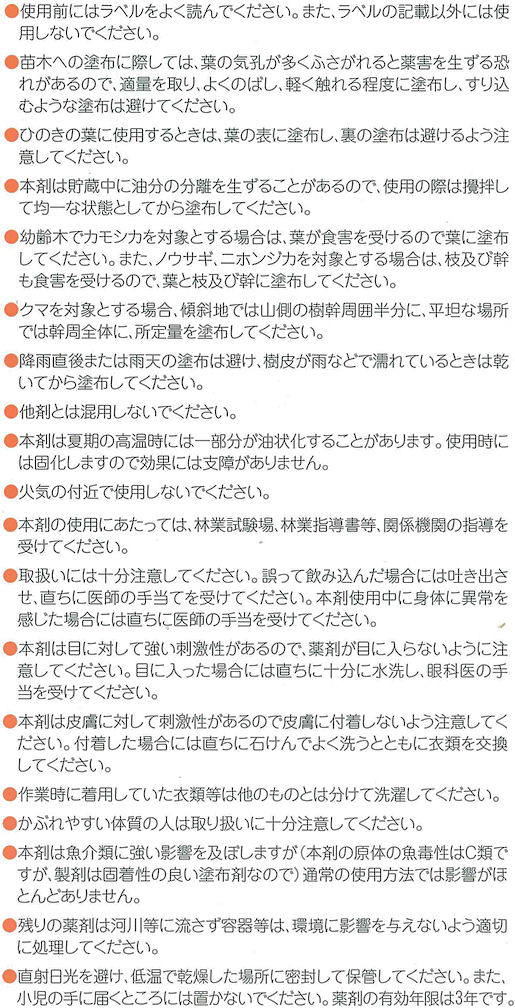 ●使用前にはラベルをよく読んでください。また、ラベルの記載以外には使用しないでください。

●苗木への塗布に際しては、葉の気孔が多くふさがれると薬害を生ずる恐れがあるので、適量を取り、よくのばし、軽く触れる程度に塗布し、すり込むような塗布は避けてください。

●ひのきの葉に使用するときは、葉の表に塗布し、裏の塗布は避けるよう注意してください。

●本剤は貯蔵中に油分の分離を生ずることがあるので、使用の際は攪拌して均一な状態としてから塗布してください。

●幼齢木でカモシカを対象とする場合は、葉が食害を受けるので葉に塗布してください。また、ノウサギ、ニホンジカを対象とする場合は、枝及び幹も食害を受けるので、葉と枝及び幹に塗布してください。

●クマを対象とする場合、傾斜地では山側の樹幹周囲半分に、平坦な場所では幹周全体に、所定量を塗布してください。

●降雨直後または雨天の塗布は避け、樹皮が雨などで濡れているときは乾いてから塗布してください。

●他剤とは混用しないでください。

●本剤は夏期の高温時には一部分が油状化することがあります。使用時には固化しますので効果には支障がありません。

●火気の付近で使用しないでください。

●本剤の使用にあたっては、林業試験場、林業指導書等、関係機関の指導を受けてください。

●取扱いには十分注意してください。誤って飲み込んだ場合には吐き出させ、直ちに医師の手当てを受けてください。本剤使用中に身体に異常を感じた場合には直ちに医師の手当を受けてください。

●本剤は目に対して強い刺激性があるので、薬剤が目に入らないように注意してください。目に入った場合には直ちに十分に水洗し、眼科医の手当を受けてください。

●本剤は皮膚に対して刺激性があるので皮膚に付着しないよう注意してください。付着した場合には直ちに石けんでよく洗うとともに衣類を交換してください。

●作業時に着用していた衣類等は他のものとは分けて洗濯してください。

●かぶれやすい体質の人は取り扱いに十分注意してください。

●本剤は魚介類に強い影響を及ぼしますが（本剤の原体の魚毒性はC類ですが、製剤は固着性の良い塗布剤なので）通常の使用方法では影響がほとんどありません。

●残りの薬剤は河川等に流さず容器等は、環境に影響を与えないよう適切に処理してください。

●直射日光を避け、低温で乾燥した場所に密封して保管してください。また、小児の手に届くところには置かないでください。薬剤の有効年限は3年です。